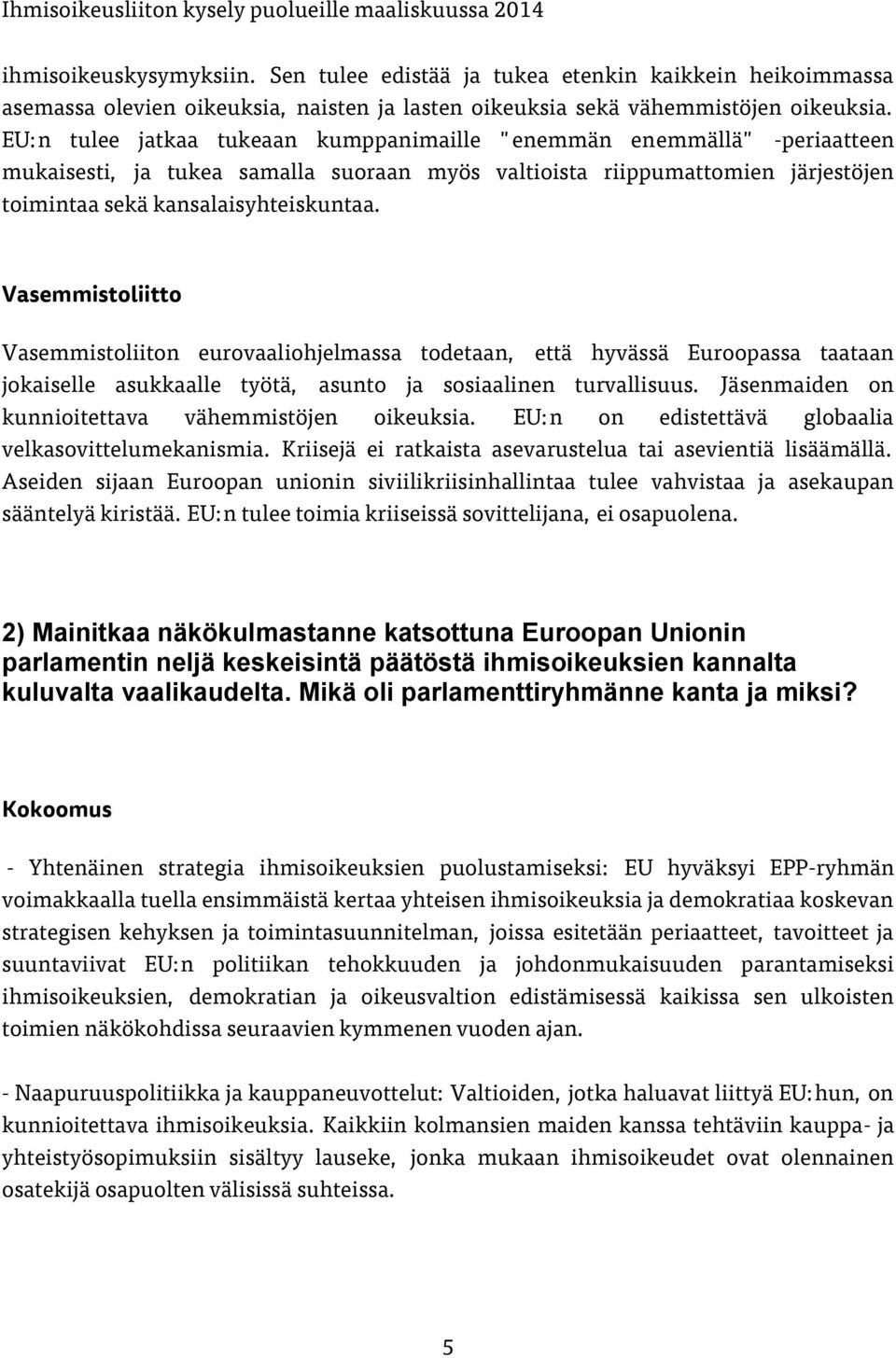 Ihmisoikeusliiton kysely puolueille maaliskuussa 2014

ihmisoikeuskysymyksiin. Sen tulee edistää ja tukea etenkin kaikkein heikoimmassa asemassa olevien oikeuksia, naisten ja lasten oikeuksia sekä vähemmistöjen oikeuksia. EU:n tulee jatkaa tukeaan kumppanimaille "enemmän enemmällä" -periaatteen mukaisesti, ja tukea samalla suoraan myös valtioista riippumattomien järjestöjen toimintaa sekä kansalaisyhteiskuntaa.

Vasemmistoliitto

Vasemmistoliiton eurovaaliohjelmassa todetaan, että hyvässä Euroopassa taataan jokaiselle asukkaalle työtä, asunto ja sosiaalinen turvallisuus. Jäsenmaiden on kunnioitettava vähemmistöjen oikeuksia. EU:n on edistettävä globaalia velkasovittelumekanismia. Kriisejä ei ratkaista asevarustelua tai asevientiä lisäämällä. Aseiden sijaan Euroopan unionin siviilikriisinhallintaa tulee vahvistaa ja asekaupan sääntelyä kiristää. EU:n tulee toimia kriiseissä sovittelijana, ei osapuolena.

2) Mainitkaa näkökulmastanne katsottuna Euroopan Unionin parlamentin neljä keskeisintä päätöstä ihmisoikeuksien kannalta kuluvalta vaalikaudelta. Mikä oli parlamenttiryhmänne kanta ja miksi?

Kokoomus

- Yhtenäinen strategia ihmisoikeuksien puolustamiseksi: EU hyväksyi EPP-ryhmän voimakkaalla tuella ensimmäistä kertaa yhteisen ihmisoikeuksia ja demokratiaa koskevan strategisen kehyksen ja toimintasuunnitelman, joissa esitetään periaatteet, tavoitteet ja suuntaviivat EU:n politiikan tehokkuuden ja johdonmukaisuuden parantamiseksi ihmisoikeuksien, demokratian ja oikeusvaltion edistämisessä kaikissa sen ulkoisten toimien näkökohdissa seuraavien kymmenen vuoden ajan.

- Naapuruuspolitiikka ja kauppaneuvottelut: Valtioiden, jotka haluavat liittyä EU:hun, on kunnioitettava ihmisoikeuksia. Kaikkiin kolmansien maiden kanssa tehtäviin kauppa- ja yhteistyösopimuksiin sisältyy lauseke, jonka mukaan ihmisoikeudet ovat olennainen osatekijä osapuolten välisissä suhteissa.

5